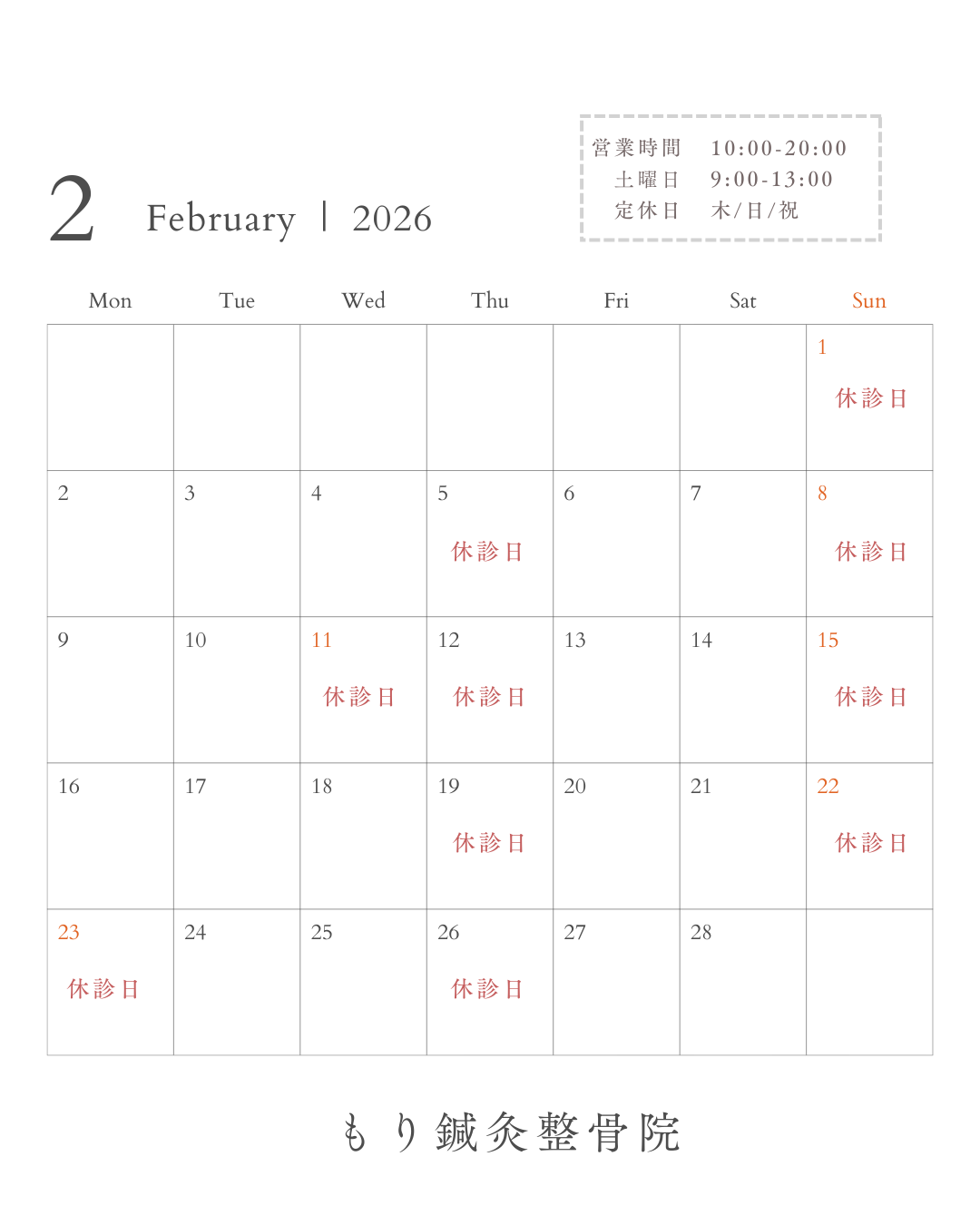 2 February | 2026

営業時間 10:00-20:00
土曜日 9:00-13:00
定休日 木/日/祝

| Mon | Tue | Wed | Thu | Fri | Sat | Sun |
|---|---|---|---|---|---|---|
| | | | | | | 1 休診日 |
| 2 | 3 | 4 | 5 休診日 | 6 | 7 | 8 休診日 |
| 9 | 10 | 11 休診日 | 12 休診日 | 13 | 14 | 15 休診日 |
| 16 | 17 | 18 | 19 休診日 | 20 | 21 | 22 休診日 |
| 23 休診日 | 24 | 25 | 26 休診日 | 27 | 28 | |

もり鍼灸整骨院